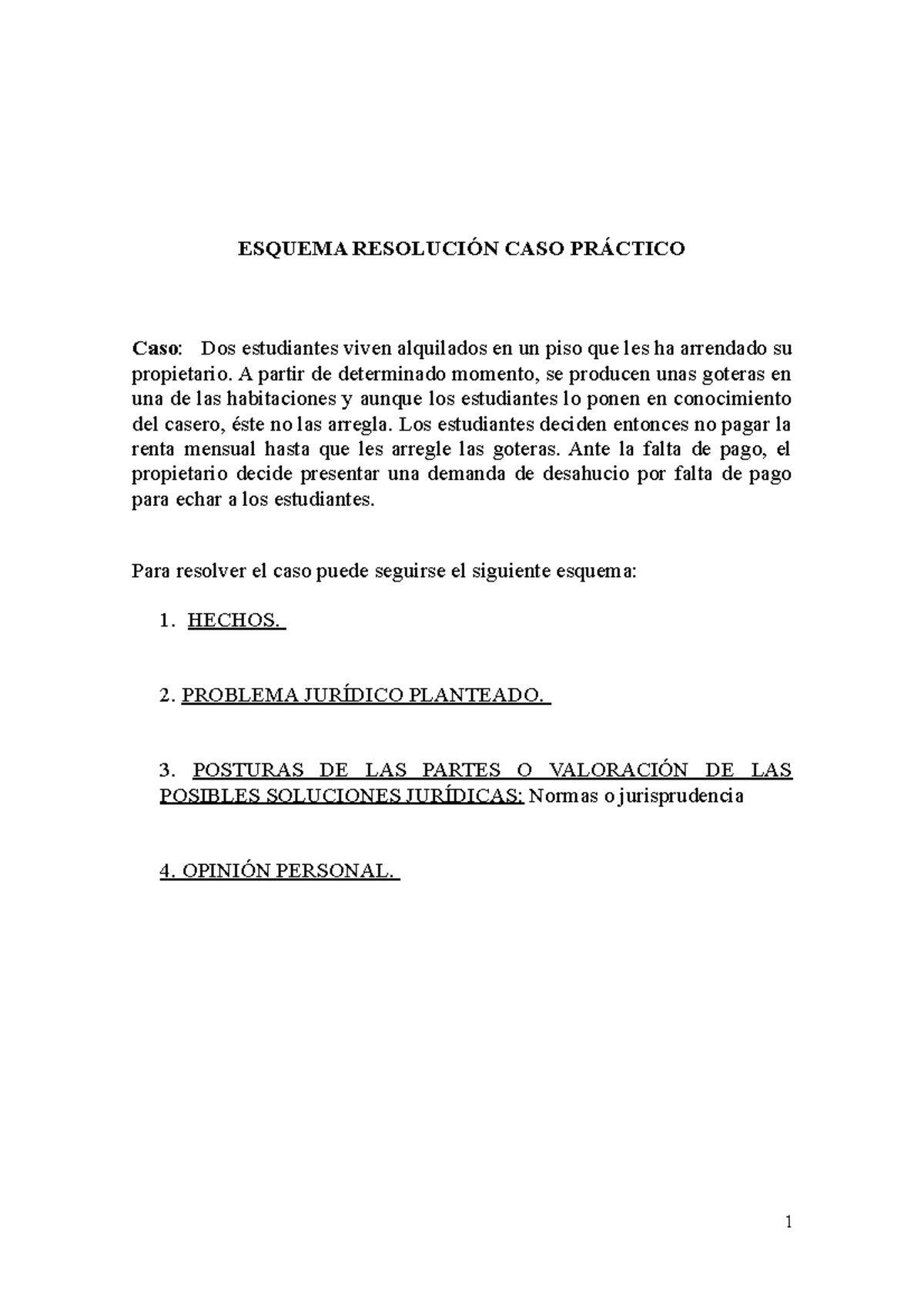 ESQUEMA RESOLUCIÓN CASO PRÁCTICO

Caso: Dos estudiantes viven alquilados en un piso que les ha arrendado su propietario. A partir de determinado momento, se producen unas goteras en una de las habitaciones y aunque los estudiantes lo ponen en conocimiento del casero, éste no las arregla. Los estudiantes deciden entonces no pagar la renta mensual hasta que les arregle las goteras. Ante la falta de pago, el propietario decide presentar una demanda de desahucio por falta de pago para echar a los estudiantes.

Para resolver el caso puede seguirse el siguiente esquema:

1. HECHOS.

2. PROBLEMA JURÍDICO PLANTEADO.

3. POSTURAS DE LAS PARTES O VALORACIÓN DE LAS POSIBLES SOLUCIONES JURÍDICAS: Normas o jurisprudencia

4. OPINIÓN PERSONAL.

1